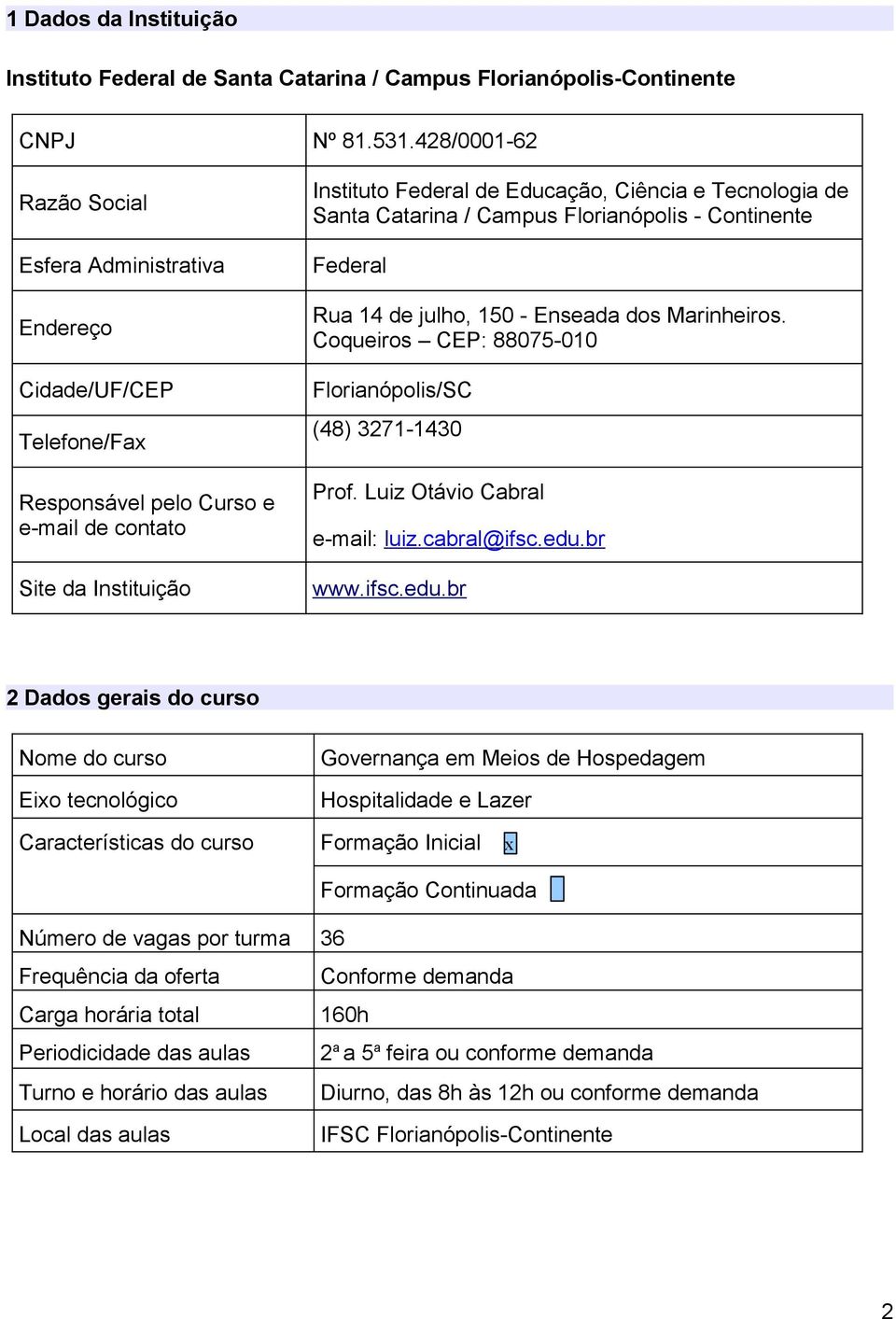 1 Dados da Instituição

Instituto Federal de Santa Catarina / Campus Florianópolis-Continente

| CNPJ | Nº 81.531.428/0001-62 |
|---|---|
| Razão Social | Instituto Federal de Educação, Ciência e Tecnologia de Santa Catarina / Campus Florianópolis - Continente |
| Esfera Administrativa | Federal |
| Endereço | Rua 14 de julho, 150 - Enseada dos Marinheiros. Coqueiros – CEP: 88075-010 |
| Cidade/UF/CEP | Florianópolis/SC |
| Telefone/Fax | (48) 3271-1430 |
| Responsável pelo Curso e e-mail de contato | Prof. Luiz Otávio Cabral e-mail: luiz.cabral@ifsc.edu.br |
| Site da Instituição | www.ifsc.edu.br |

2 Dados gerais do curso

| Nome do curso | Governança em Meios de Hospedagem |
|---|---|
| Eixo tecnológico | Hospitalidade e Lazer |
| Características do curso | Formação Inicial x |
| | Formação Continuada |
| Número de vagas por turma | 36 |
| Frequência da oferta | Conforme demanda |
| Carga horária total | 160h |
| Periodicidade das aulas | 2ª a 5ª feira ou conforme demanda |
| Turno e horário das aulas | Diurno, das 8h às 12h ou conforme demanda |
| Local das aulas | IFSC Florianópolis-Continente |

2